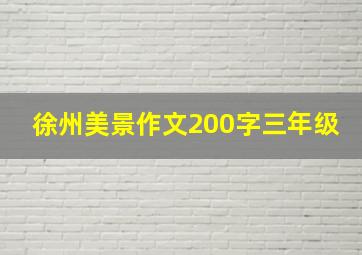 徐州美景作文200字三年级